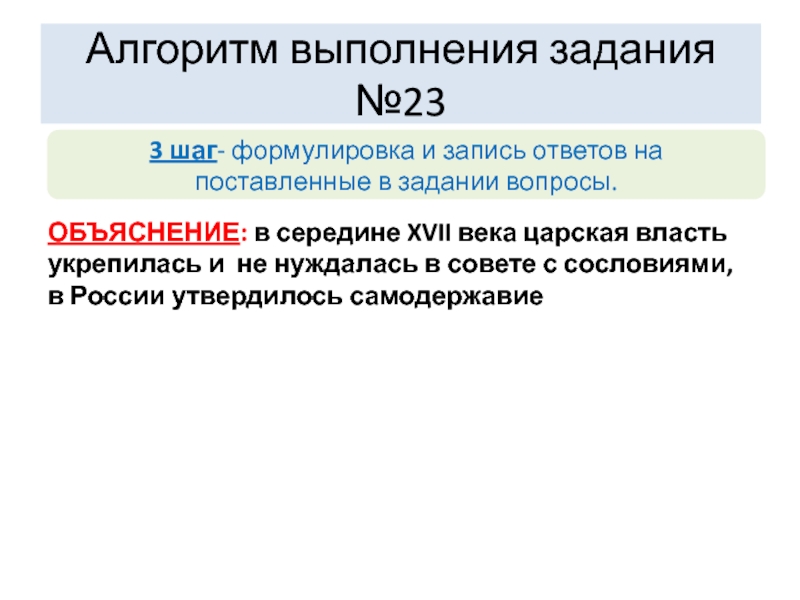 Алгоритм выполнения задания №23

3 шаг- формулировка и запись ответов на поставленные в задании вопросы.

ОБЪЯСНЕНИЕ: в середине XVII века царская власть укрепилась и не нуждалась в совете с сословиями, в России утвердилось самодержавие